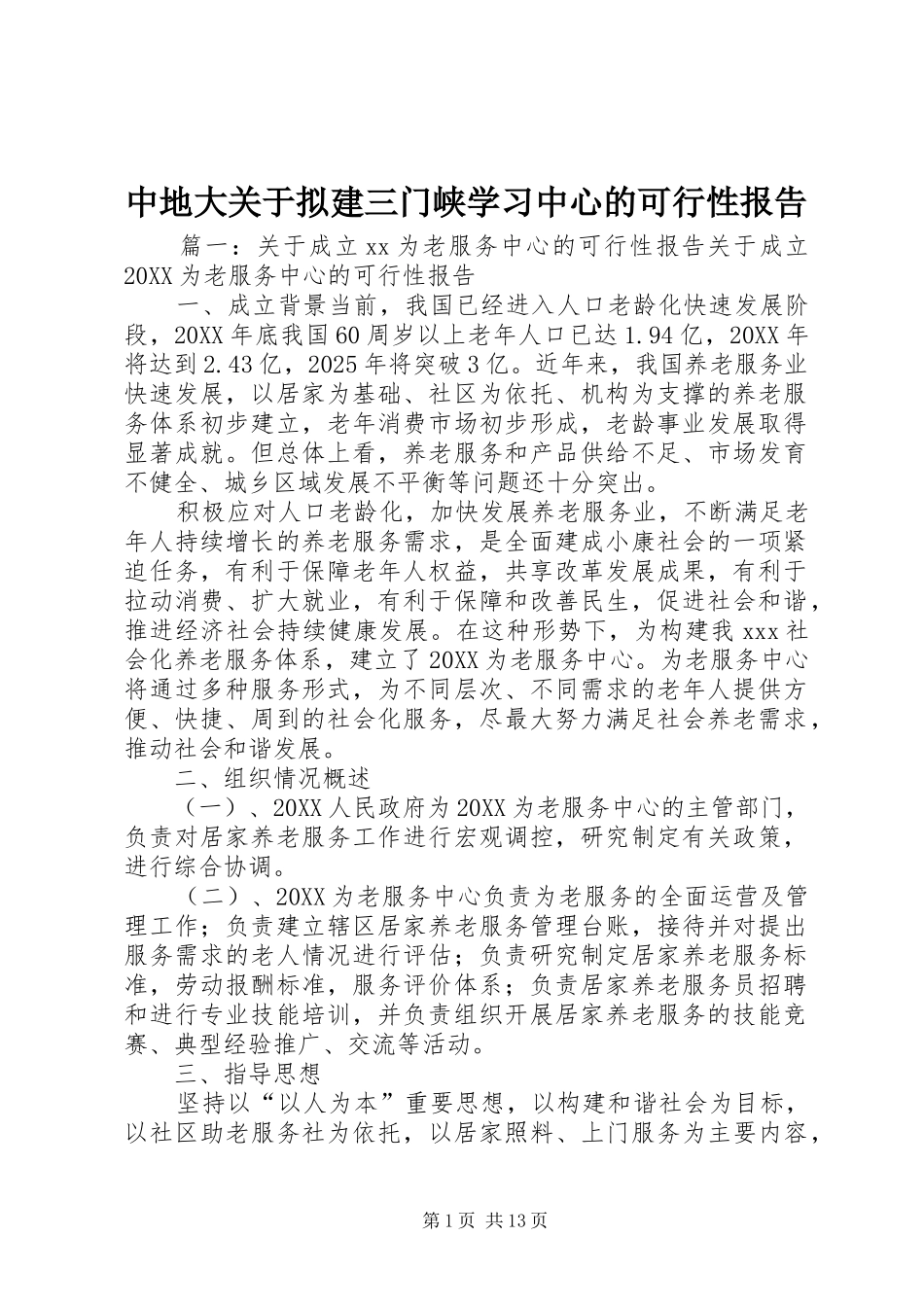 中地大关于拟建三门峡学习中心的可行性报告

篇一：关于成立xx为老服务中心的可行性报告关于成立20XX为老服务中心的可行性报告

一、成立背景当前，我国已经进入人口老龄化快速发展阶段，20XX年底我国60周岁以上老年人口已达1.94亿，20XX年将达到2.43亿，2025年将突破3亿。近年来，我国养老服务业快速发展，以居家为基础、社区为依托、机构为支撑的养老服务体系初步建立，老年消费市场初步形成，老龄事业发展取得显著成就。但总体上看，养老服务和产品供给不足、市场发育不健全、城乡区域发展不平衡等问题还十分突出。

积极应对人口老龄化，加快发展养老服务业，不断满足老年人持续增长的养老服务需求，是全面建成小康社会的一项紧迫任务，有利于保障老年人权益，共享改革发展成果，有利于拉动消费、扩大就业，有利于保障和改善民生，促进社会和谐，推进经济社会持续健康发展。在这种形势下，为构建我xxx社会化养老服务体系，建立了20XX为老服务中心。为老服务中心将通过多种服务形式，为不同层次、不同需求的老年人提供方便、快捷、周到的社会化服务，尽最大努力满足社会养老需求，推动社会和谐发展。

二、组织情况概述

（一）、20XX人民政府为20XX为老服务中心的主管部门，负责对居家养老服务工作进行宏观调控，研究制定有关政策，进行综合协调。

（二）、20XX为老服务中心负责为老服务的全面运营及管理工作；负责建立辖区居家养老服务管理台账，接待并对提出服务需求的老人情况进行评估；负责研究制定居家养老服务标准，劳动报酬标准，服务评价体系；负责居家养老服务员招聘和进行专业技能培训，并负责组织开展居家养老服务的技能竞赛、典型经验推广、交流等活动。

三、指导思想

坚持以“以人为本”重要思想，以构建和谐社会为目标，以社区助老服务社为依托，以居家照料、上门服务为主要内容，

第1页 共13页